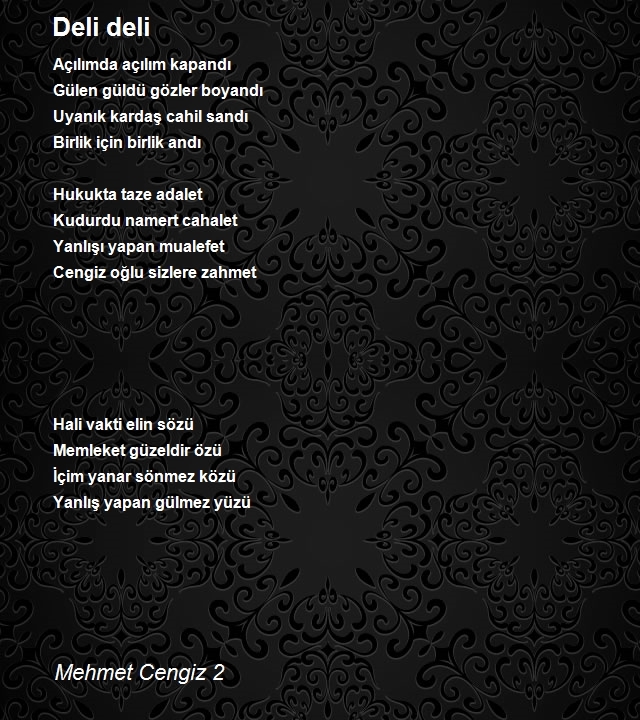 Deli deli

Açılımda açılım kapandı
Gülen güldü gözler boyandı
Uyanık kardaş cahil sandı
Birlik için birlik andı

Hukukta taze adalet
Kudurdu namert cahalet
Yanlışı yapan mualefet
Cengiz oğlu sizlere zahmet

Hali vakti elin sözü
Memleket güzeldir özü
İçim yanar sönmez közü
Yanlış yapan gülmez yüzü

Mehmet Cengiz 2